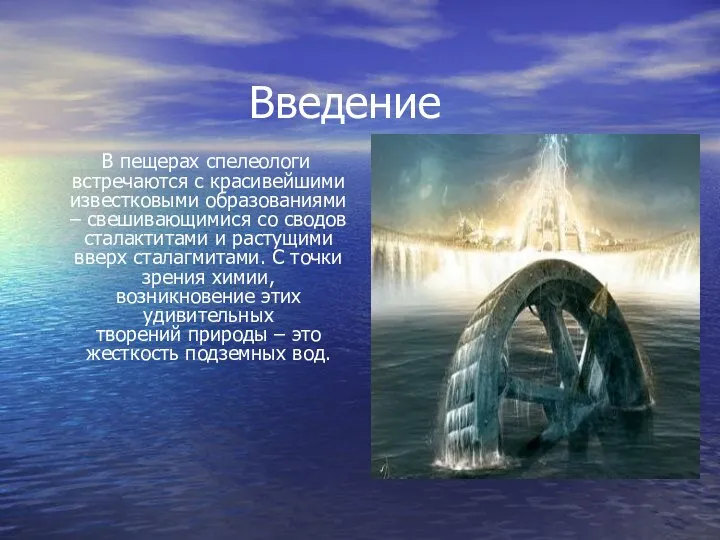 Введение

В пещерах спелеологи встречаются с красивейшими известковыми образованиями – свешивающимися со сводов сталактитами и растущими вверх сталагмитами. С точки зрения химии, возникновение этих удивительных творений природы – это жесткость подземных вод.